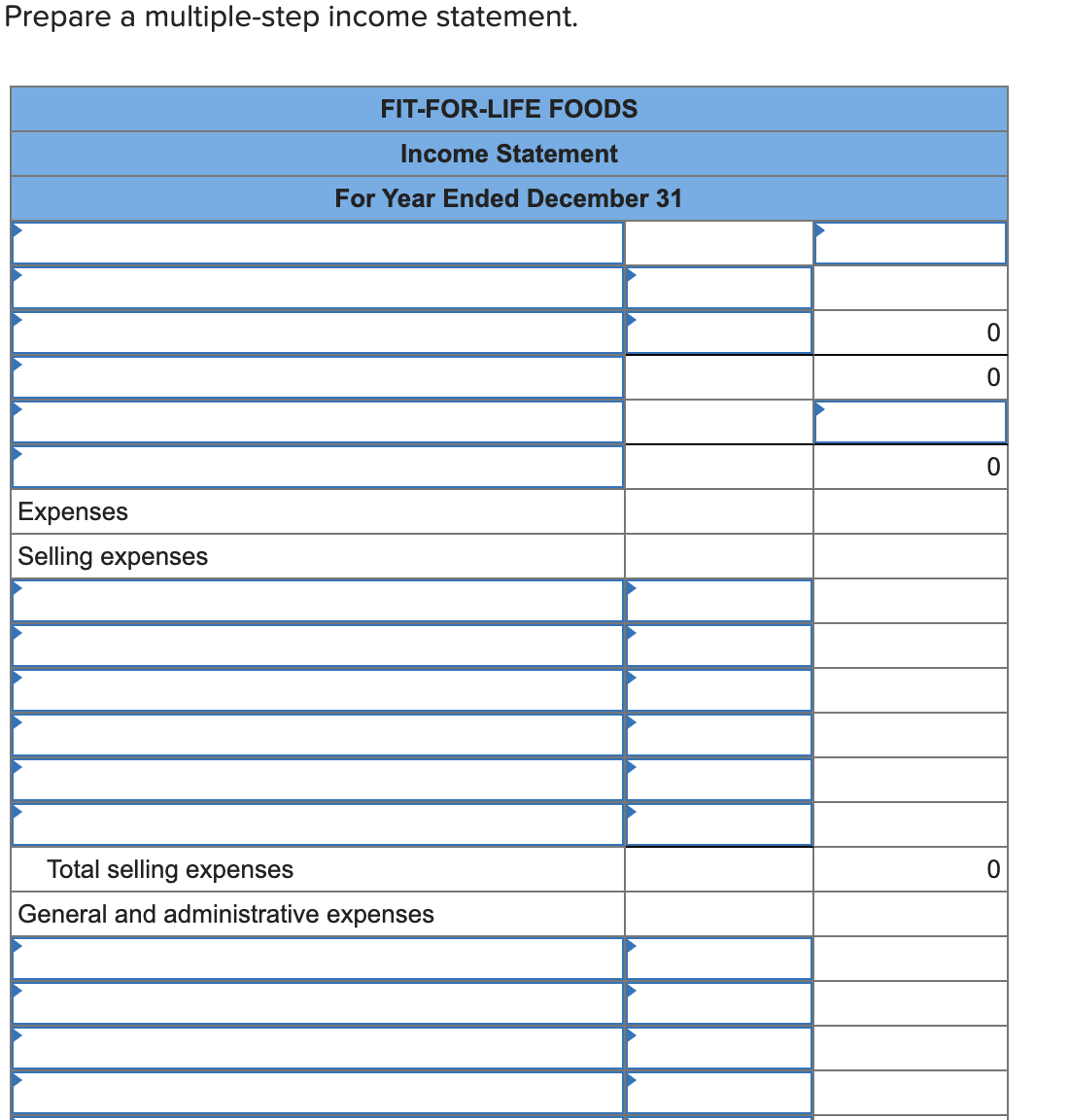 Prepare a multiple-step income statement.

| FIT-FOR-LIFE FOODS | | |
|---|---|---|
| Income Statement | | |
| For Year Ended December 31 | | |
| | | |
| | | |
| | | 0 |
| | | 0 |
| | | |
| | | 0 |
| Expenses | | |
| Selling expenses | | |
| | | |
| | | |
| | | |
| | | |
| | | |
| | | |
| Total selling expenses | | 0 |
| General and administrative expenses | | |
| | | |
| | | |
| | | |
| | | |